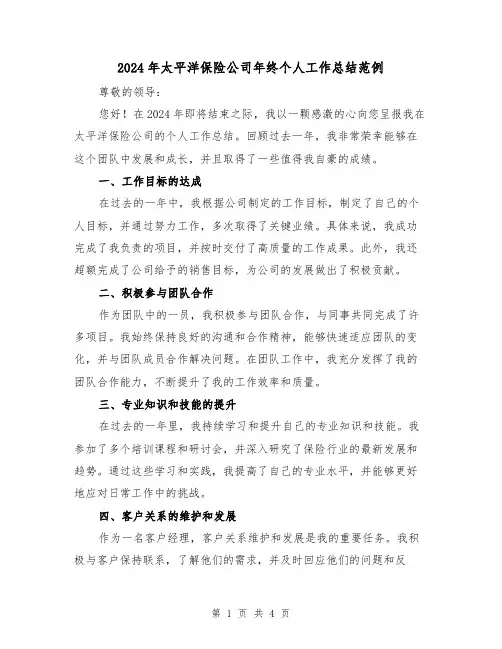 2024年太平洋保险公司年终个人工作总结范例

尊敬的领导：

您好！在2024年即将结束之际，我以一颗感激的心向您呈报我在太平洋保险公司的个人工作总结。回顾过去一年，我非常荣幸能够在这个团队中发展和成长，并且取得了一些值得我自豪的成绩。

一、工作目标的达成

在过去的一年中，我根据公司制定的工作目标，制定了自己的个人目标，并通过努力工作，多次取得了关键业绩。具体来说，我成功完成了我负责的项目，并按时交付了高质量的工作成果。此外，我还超额完成了公司给予的销售目标，为公司的发展做出了积极贡献。

二、积极参与团队合作

作为团队中的一员，我积极参与团队合作，与同事共同完成了许多项目。我始终保持良好的沟通和合作精神，能够快速适应团队的变化，并与团队成员合作解决问题。在团队工作中，我充分发挥了我的团队合作能力，不断提升了我的工作效率和质量。

三、专业知识和技能的提升

在过去的一年里，我持续学习和提升自己的专业知识和技能。我参加了多个培训课程和研讨会，并深入研究了保险行业的最新发展和趋势。通过这些学习和实践，我提高了自己的专业水平，并能够更好地应对日常工作中的挑战。

四、客户关系的维护和发展

作为一名客户经理，客户关系维护和发展是我的重要任务。我积极与客户保持联系，了解他们的需求，并及时回应他们的问题和反

第 1 页 共 4 页